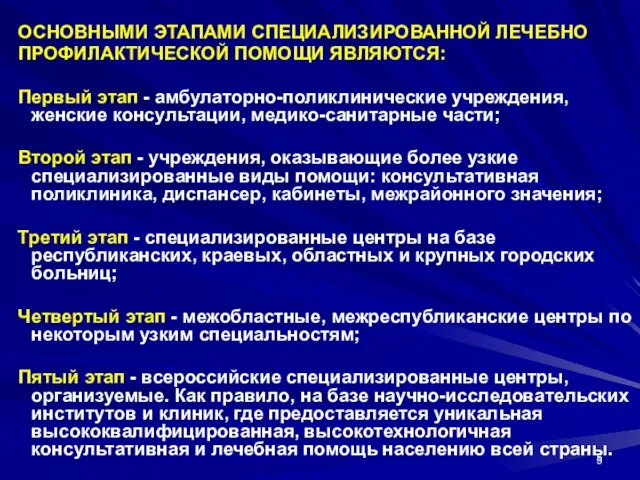 ОСНОВНЫМИ ЭТАПАМИ СПЕЦИАЛИЗИРОВАННОЙ ЛЕЧЕБНО ПРОФИЛАКТИЧЕСКОЙ ПОМОЩИ ЯВЛЯЮТСЯ:

Первый этап - амбулаторно-поликлинические учреждения, женские консультации, медико-санитарные части;

Второй этап - учреждения, оказывающие более узкие специализированные виды помощи: консультативная поликлиника, диспансер, кабинеты, межрайонного значения;

Третий этап - специализированные центры на базе республиканских, краевых, областных и крупных городских больниц;

Четвертый этап - межобластные, межреспубликанские центры по некоторым узким специальностям;

Пятый этап - всероссийские специализированные центры, организуемые. Как правило, на базе научно-исследовательских институтов и клиник, где предоставляется уникальная высококвалифицированная, высокотехнологичная консультативная и лечебная помощь населению всей страны.

5